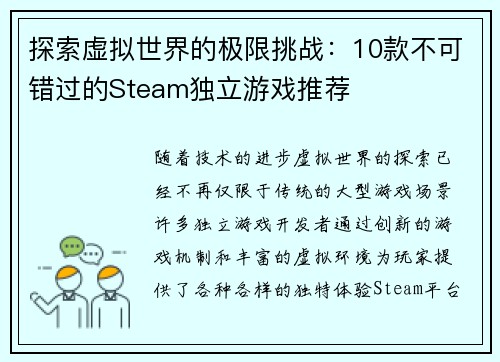 探索虚拟世界的极限挑战：10款不可错过的Steam独立游戏推荐

随着技术的进步虚拟世界的探索已经不再仅限于传统的大型游戏场景许多独立游戏开发者通过创新的游戏机制和丰富的虚拟环境为玩家提供了各种各样的独特体验Steam平台